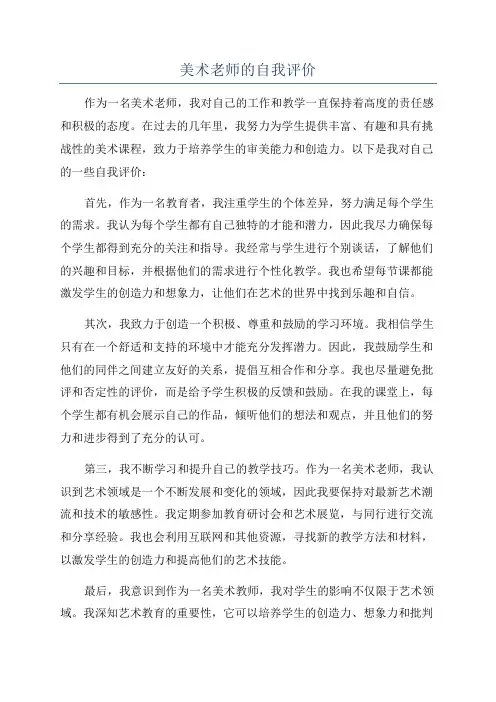 美术老师的自我评价

作为一名美术老师，我对自己的工作和教学一直保持着高度的责任感和积极的态度。在过去的几年里，我努力为学生提供丰富、有趣和具有挑战性的美术课程，致力于培养学生的审美能力和创造力。以下是我对自己的一些自我评价：

首先，作为一名教育者，我注重学生的个体差异，努力满足每个学生的需求。我认为每个学生都有自己独特的才能和潜力，因此我尽力确保每个学生都得到充分的关注和指导。我经常与学生进行个别谈话，了解他们的兴趣和目标，并根据他们的需求进行个性化教学。我也希望每节课都能激发学生的创造力和想象力，让他们在艺术的世界中找到乐趣和自信。

其次，我致力于创造一个积极、尊重和鼓励的学习环境。我相信学生只有在一个舒适和支持的环境中才能充分发挥潜力。因此，我鼓励学生和他们的同伴之间建立友好的关系，提倡互相合作和分享。我也尽量避免批评和否定性的评价，而是给予学生积极的反馈和鼓励。在我的课堂上，每个学生都有机会展示自己的作品，倾听他们的想法和观点，并且他们的努力和进步得到了充分的认可。

第三，我不断学习和提升自己的教学技巧。作为一名美术老师，我认识到艺术领域是一个不断发展和变化的领域，因此我要保持对最新艺术潮流和技术的敏感性。我定期参加教育研讨会和艺术展览，与同行进行交流和分享经验。我也会利用互联网和其他资源，寻找新的教学方法和材料，以激发学生的创造力和提高他们的艺术技能。

最后，我意识到作为一名美术教师，我对学生的影响不仅限于艺术领域。我深知艺术教育的重要性，它可以培养学生的创造力、想象力和批判